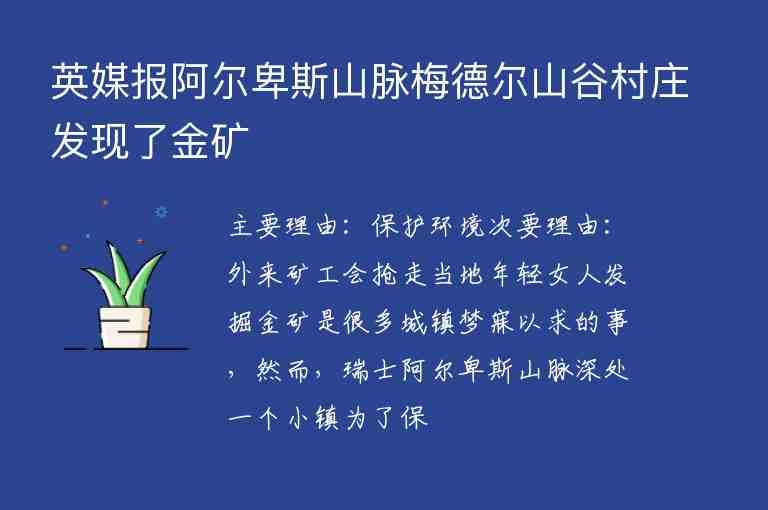 英媒报阿尔卑斯山脉梅德尔山谷村庄发现了金矿

主要理由：保护环境次要理由：外来矿工会抢走当地年轻女人发掘金矿是很多城镇梦寐以求的事，然而，瑞士阿尔卑斯山脉深处一个小镇为了保